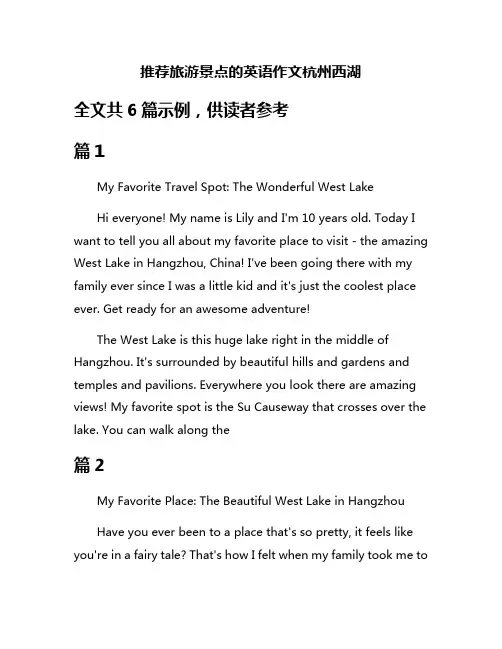 推荐旅游景点的英语作文杭州西湖

全文共 6 篇示例，供读者参考

篇 1

My Favorite Travel Spot: The Wonderful West Lake

Hi everyone! My name is Lily and I'm 10 years old. Today I want to tell you all about my favorite place to visit - the amazing West Lake in Hangzhou, China! I've been going there with my family ever since I was a little kid and it's just the coolest place ever. Get ready for an awesome adventure!

The West Lake is this huge lake right in the middle of Hangzhou. It's surrounded by beautiful hills and gardens and temples and pavilions. Everywhere you look there are amazing views! My favorite spot is the Su Causeway that crosses over the lake. You can walk along the

篇 2

My Favorite Place: The Beautiful West Lake in Hangzhou

Have you ever been to a place that's so pretty, it feels like you're in a fairy tale? That's how I felt when my family took me to